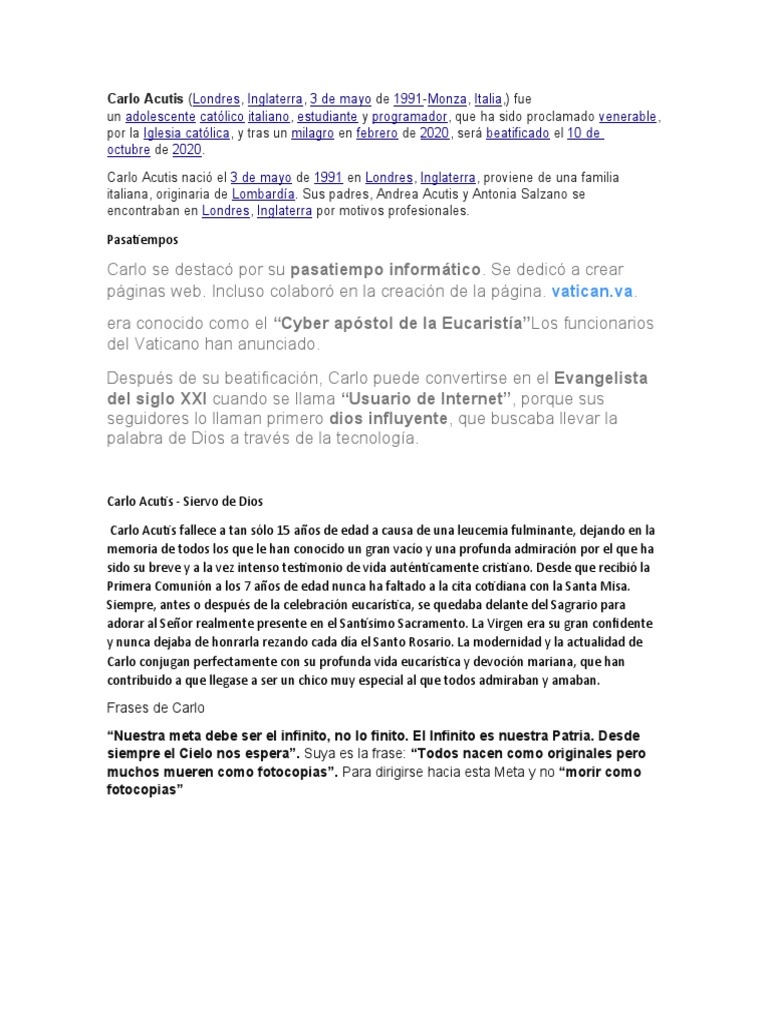 Carlo Acutis (Londres, Inglaterra, 3 de mayo de 1991-Monza, Italia,) fue un adolescente católico italiano, estudiante y programador, que ha sido proclamado venerable, por la Iglesia católica, y tras un milagro en febrero de 2020, será beatificado el 10 de octubre de 2020.

Carlo Acutis nació el 3 de mayo de 1991 en Londres, Inglaterra, proviene de una familia italiana, originaria de Lombardía. Sus padres, Andrea Acutis y Antonia Salzano se encontraban en Londres, Inglaterra por motivos profesionales.

Pasatiempos

Carlo se destacó por su pasatiempo informático. Se dedicó a crear páginas web. Incluso colaboró en la creación de la página. vatican.va.

era conocido como el "Cyber apóstol de la Eucaristía"Los funcionarios del Vaticano han anunciado.

Después de su beatificación, Carlo puede convertirse en el Evangelista del siglo XXI cuando se llama "Usuario de Internet", porque sus seguidores lo llaman primero dios influyente, que buscaba llevar la palabra de Dios a través de la tecnología.

Carlo Acutis - Siervo de Dios

Carlo Acutis fallece a tan sólo 15 años de edad a causa de una leucemia fulminante, dejando en la memoria de todos los que le han conocido un gran vacío y una profunda admiración por el que ha sido su breve y a la vez intenso testimonio de vida auténticamente cristiano. Desde que recibió la Primera Comunión a los 7 años de edad nunca ha faltado a la cita cotidiana con la Santa Misa. Siempre, antes o después de la celebración eucarística, se quedaba delante del Sagrario para adorar al Señor realmente presente en el Santísimo Sacramento. La Virgen era su gran confidente y nunca dejaba de honrarla rezando cada día el Santo Rosario. La modernidad y la actualidad de Carlo conjugan perfectamente con su profunda vida eucarística y devoción mariana, que han contribuido a que llegase a ser un chico muy especial al que todos admiraban y amaban.

Frases de Carlo

"Nuestra meta debe ser el infinito, no lo finito. El Infinito es nuestra Patria. Desde siempre el Cielo nos espera". Suya es la frase: "Todos nacen como originales pero muchos mueren como fotocopias". Para dirigirse hacia esta Meta y no "morir como fotocopias"